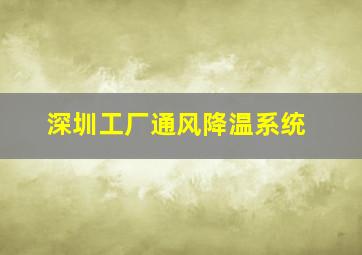 深圳工厂通风降温系统